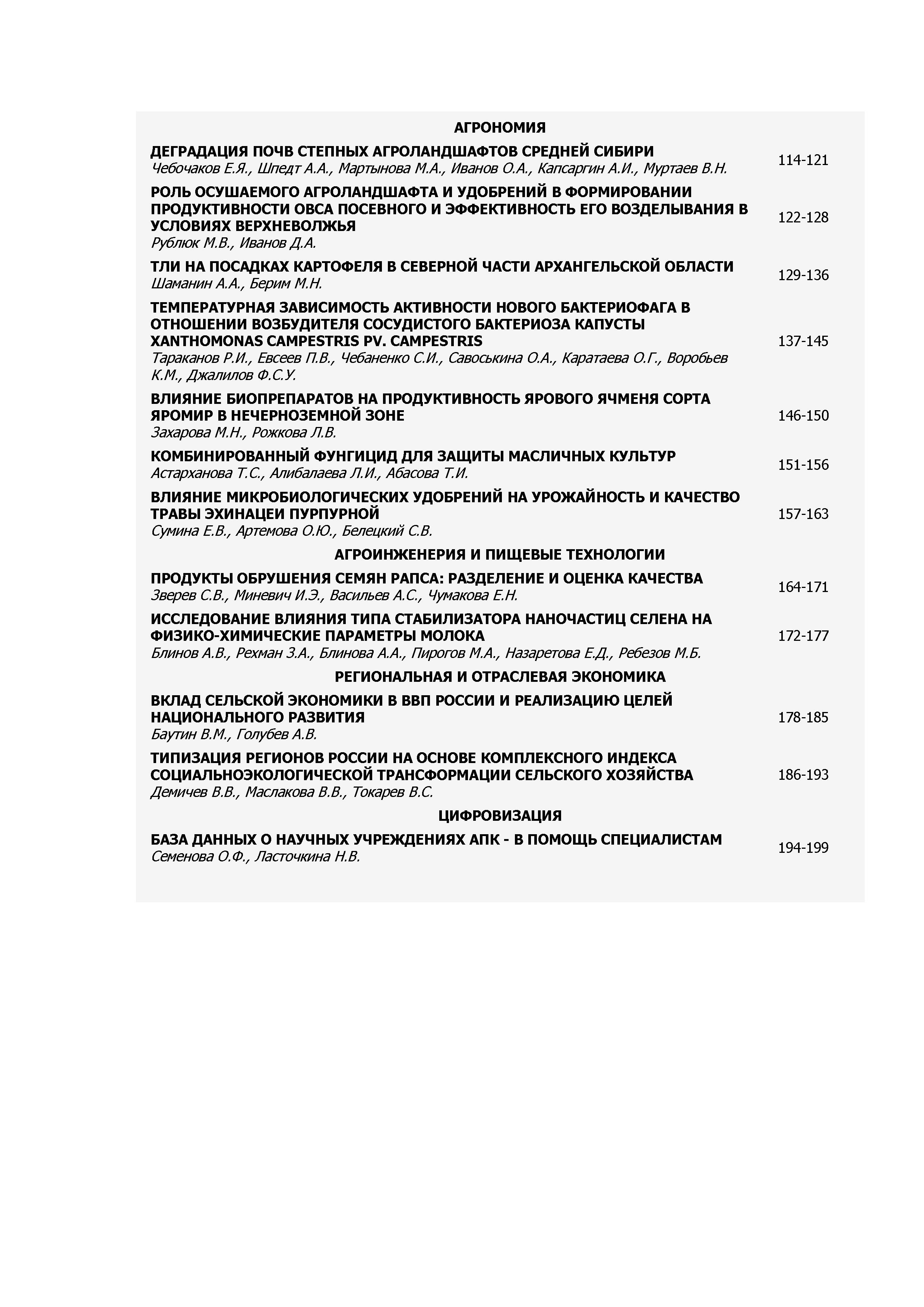 АГРОНОМИЯ

ДЕГРАДАЦИЯ ПОЧВ СТЕПНЫХ АГРОЛАНДШАФТОВ СРЕДНЕЙ СИБИРИ
Чебочаков Е.Я., Шпедт А.А., Мартынова М.А., Иванов О.А., Капсаргин А.И., Муртаев В.Н. 114-121

РОЛЬ ОСУШАЕМОГО АГРОЛАНДШАФТА И УДОБРЕНИЙ В ФОРМИРОВАНИИ ПРОДУКТИВНОСТИ ОВСА ПОСЕВНОГО И ЭФФЕКТИВНОСТЬ ЕГО ВОЗДЕЛЫВАНИЯ В УСЛОВИЯХ ВЕРХНЕВОЛЖЬЯ
Рублюк М.В., Иванов Д.А. 122-128

ТЛИ НА ПОСАДКАХ КАРТОФЕЛЯ В СЕВЕРНОЙ ЧАСТИ АРХАНГЕЛЬСКОЙ ОБЛАСТИ
Шаманин А.А., Берим М.Н. 129-136

ТЕМПЕРАТУРНАЯ ЗАВИСИМОСТЬ АКТИВНОСТИ НОВОГО БАКТЕРИОФАГА В ОТНОШЕНИИ ВОЗБУДИТЕЛЯ СОСУДИСТОГО БАКТЕРИОЗА КАПУСТЫ XANTHOMONAS CAMPESTRIS PV. CAMPESTRIS
Тараканов Р.И., Евсеев П.В., Чебаненко С.И., Савоськина О.А., Каратаева О.Г., Воробьев К.М., Джалилов Ф.С.У. 137-145

ВЛИЯНИЕ БИОПРЕПАРАТОВ НА ПРОДУКТИВНОСТЬ ЯРОВОГО ЯЧМЕНЯ СОРТА ЯРОМИР В НЕЧЕРНОЗЕМНОЙ ЗОНЕ
Захарова М.Н., Рожкова Л.В. 146-150

КОМБИНИРОВАННЫЙ ФУНГИЦИД ДЛЯ ЗАЩИТЫ МАСЛИЧНЫХ КУЛЬТУР
Астарханова Т.С., Алибалаева Л.И., Абасова Т.И. 151-156

ВЛИЯНИЕ МИКРОБИОЛОГИЧЕСКИХ УДОБРЕНИЙ НА УРОЖАЙНОСТЬ И КАЧЕСТВО ТРАВЫ ЭХИНАЦЕИ ПУРПУРНОЙ
Сумина Е.В., Артемова О.Ю., Белецкий С.В. 157-163

АГРОИНЖЕНЕРИЯ И ПИЩЕВЫЕ ТЕХНОЛОГИИ

ПРОДУКТЫ ОБРУШЕНИЯ СЕМЯН РАПСА: РАЗДЕЛЕНИЕ И ОЦЕНКА КАЧЕСТВА
Зверев С.В., Миневич И.Э., Васильев А.С., Чумакова Е.Н. 164-171

ИССЛЕДОВАНИЕ ВЛИЯНИЯ ТИПА СТАБИЛИЗАТОРА НАНОЧАСТИЦ СЕЛЕНА НА ФИЗИКО-ХИМИЧЕСКИЕ ПАРАМЕТРЫ МОЛОКА
Блинов А.В., Рехман З.А., Блинова А.А., Пирогов М.А., Назаретова Е.Д., Ребезов М.Б. 172-177

РЕГИОНАЛЬНАЯ И ОТРАСЛЕВАЯ ЭКОНОМИКА

ВКЛАД СЕЛЬСКОЙ ЭКОНОМИКИ В ВВП РОССИИ И РЕАЛИЗАЦИЮ ЦЕЛЕЙ НАЦИОНАЛЬНОГО РАЗВИТИЯ
Баутин В.М., Голубев А.В. 178-185

ТИПИЗАЦИЯ РЕГИОНОВ РОССИИ НА ОСНОВЕ КОМПЛЕКСНОГО ИНДЕКСА СОЦИАЛЬНОЭКОЛОГИЧЕСКОЙ ТРАНСФОРМАЦИИ СЕЛЬСКОГО ХОЗЯЙСТВА
Демичев В.В., Маслакова В.В., Токарев В.С. 186-193

ЦИФРОВИЗАЦИЯ

БАЗА ДАННЫХ О НАУЧНЫХ УЧРЕЖДЕНИЯХ АПК - В ПОМОЩЬ СПЕЦИАЛИСТАМ
Семенова О.Ф., Ласточкина Н.В. 194-199